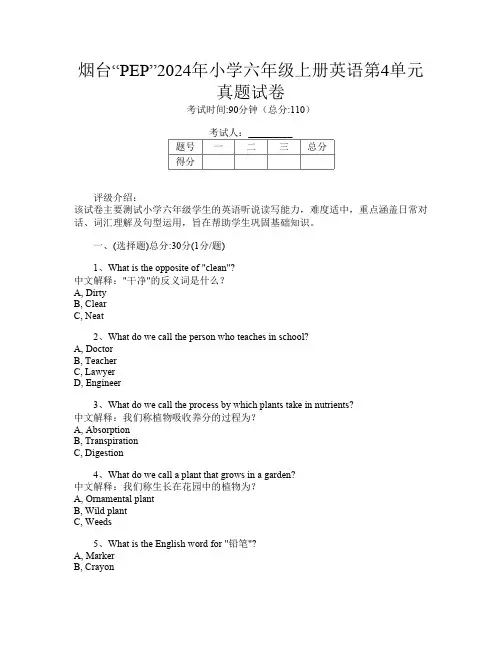 烟台“PEP”2024年小学六年级上册英语第4单元真题试卷

考试时间:90分钟（总分:110）

考试人：__________

| 题号 | 一 | 二 | 三 | 总分 |
|---|---|---|---|---|
| 得分 | | | | |

评级介绍：
该试卷主要测试小学六年级学生的英语听说读写能力，难度适中，重点涵盖日常对话、词汇理解及句型运用，旨在帮助学生巩固基础知识。

一、(选择题)总分:30分(1分/题)

1、What is the opposite of "clean"?
中文解释："干净"的反义词是什么？
A, Dirty
B, Clear
C, Neat

2、What do we call the person who teaches in school?
A, Doctor
B, Teacher
C, Lawyer
D, Engineer

3、What do we call the process by which plants take in nutrients?
中文解释：我们称植物吸收养分的过程为?
A, Absorption
B, Transpiration
C, Digestion

4、What do we call a plant that grows in a garden?
中文解释：我们称生长在花园中的植物为?
A, Ornamental plant
B, Wild plant
C, Weeds

5、What is the English word for "铅笔"?
A, Marker
B, Crayon